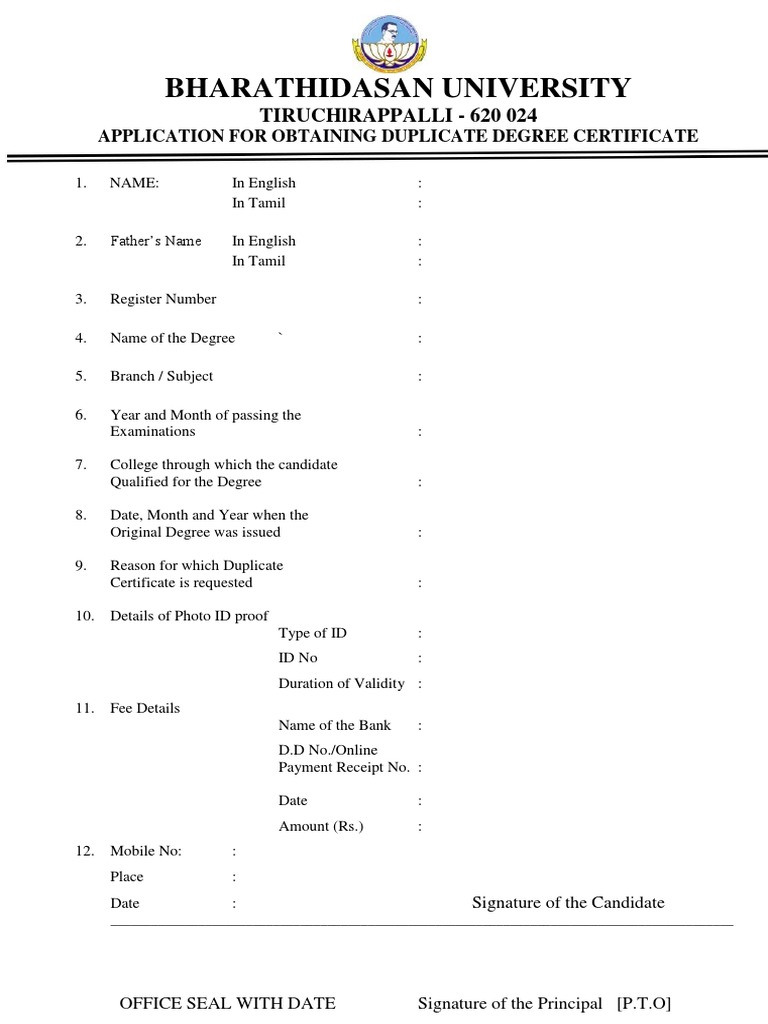 BHARATHIDASAN UNIVERSITY

TIRUCHIRAPPALLI - 620 024

APPLICATION FOR OBTAINING DUPLICATE DEGREE CERTIFICATE

1. NAME: In English :
In Tamil :

2. Father's Name In English :
In Tamil :

3. Register Number :

4. Name of the Degree ` :

5. Branch / Subject :

6. Year and Month of passing the Examinations :

7. College through which the candidate Qualified for the Degree :

8. Date, Month and Year when the Original Degree was issued :

9. Reason for which Duplicate Certificate is requested :

10. Details of Photo ID proof
Type of ID :
ID No :
Duration of Validity :

11. Fee Details
Name of the Bank :
D.D No./Online Payment Receipt No. :
Date :
Amount (Rs.) :

12. Mobile No: :
Place :
Date :

Signature of the Candidate

OFFICE SEAL WITH DATE

Signature of the Principal [P.T.O]